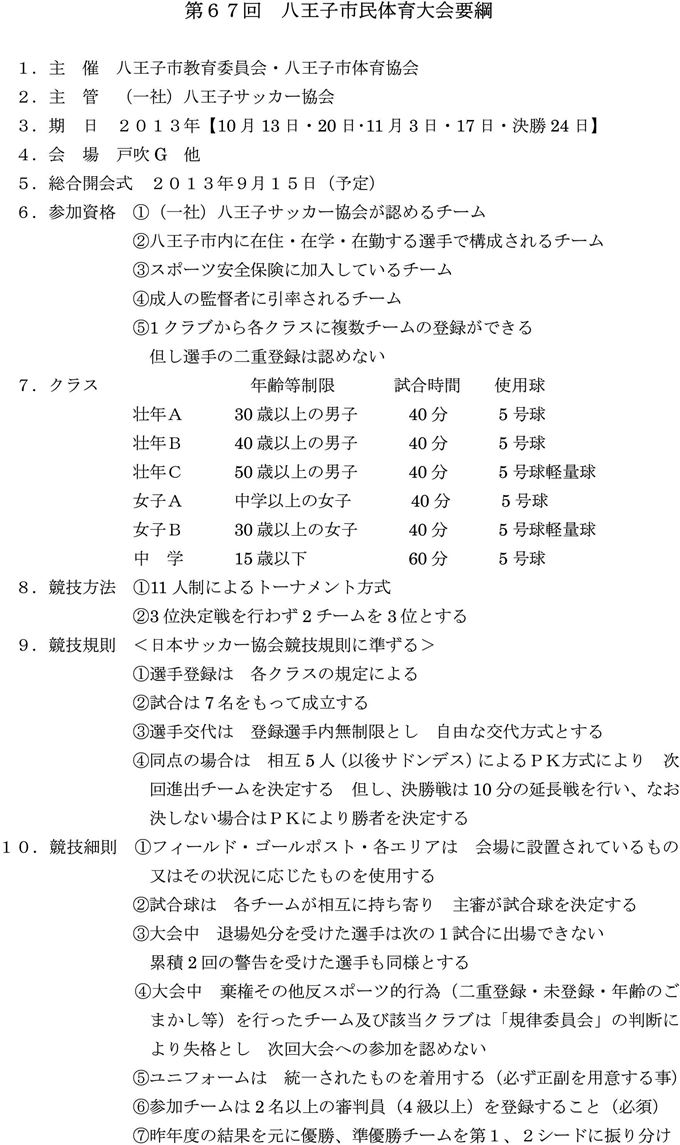 第６７回　八王子市民体育大会要綱

１．主　催　八王子市教育委員会・八王子市体育協会
２．主　管　（一社）八王子サッカー協会
３．期　日　２０１３年【10月13日・20日・11月3日・17日・決勝24日】
４．会　場　戸吹Ｇ　他
５．総合開会式　２０１３年９月１５日（予定）
６．参加資格　①（一社）八王子サッカー協会が認めるチーム
②八王子市内に在住・在学・在勤する選手で構成されるチーム
③スポーツ安全保険に加入しているチーム
④成人の監督者に引率されるチーム
⑤1クラブから各クラスに複数チームの登録ができる
但し選手の二重登録は認めない
７．クラス

|  | 年齢等制限 | 試合時間 | 使用球 |
|---|---|---|---|
| 壮年Ａ | 30歳以上の男子 | 40分 | 5号球 |
| 壮年Ｂ | 40歳以上の男子 | 40分 | 5号球 |
| 壮年Ｃ | 50歳以上の男子 | 40分 | 5号球軽量球 |
| 女子Ａ | 中学以上の女子 | 40分 | 5号球 |
| 女子Ｂ | 30歳以上の女子 | 40分 | 5号球軽量球 |
| 中　学 | 15歳以下 | 60分 | 5号球 |

８．競技方法　①11人制によるトーナメント方式
②3位決定戦を行わず2チームを3位とする
９．競技規則　＜日本サッカー協会競技規則に準ずる＞
①選手登録は　各クラスの規定による
②試合は7名をもって成立する
③選手交代は　登録選手内無制限とし　自由な交代方式とする
④同点の場合は　相互５人（以後サドンデス）によるＰＫ方式により　次回進出チームを決定する　但し、決勝戦は10分の延長戦を行い、なお決しない場合はＰＫにより勝者を決定する
１０．競技細則　①フィールド・ゴールポスト・各エリアは　会場に設置されているもの又はその状況に応じたものを使用する
②試合球は　各チームが相互に持ち寄り　主審が試合球を決定する
③大会中　退場処分を受けた選手は次の1試合に出場できない
累積2回の警告を受けた選手も同様とする
④大会中　棄権その他反スポーツ的行為（二重登録・未登録・年齢のごまかし等）を行ったチーム及び該当クラブは「規律委員会」の判断により失格とし　次回大会への参加を認めない
⑤ユニフォームは　統一されたものを着用する（必ず正副を用意する事）
⑥参加チームは2名以上の審判員（4級以上）を登録すること（必須）
⑦昨年度の結果を元に優勝、準優勝チームを第１、２シードに振り分け